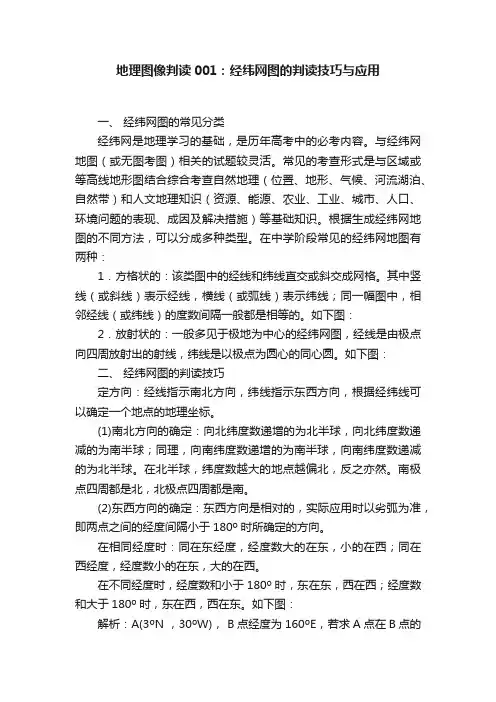 地理图像判读 001：经纬网图的判读技巧与应用

一、 经纬网图的常见分类

经纬网是地理学习的基础，是历年高考中的必考内容。与经纬网地图（或无图考图）相关的试题较灵活。常见的考查形式是与区域或等高线地形图结合综合考查自然地理（位置、地形、气候、河流湖泊、自然带）和人文地理知识（资源、能源、农业、工业、城市、人口、环境问题的表现、成因及解决措施）等基础知识。根据生成经纬网地图的不同方法，可以分成多种类型。在中学阶段常见的经纬网地图有两种：

1．方格状的：该类图中的经线和纬线直交或斜交成网格。其中竖线（或斜线）表示经线，横线（或弧线）表示纬线；同一幅图中，相邻经线（或纬线）的度数间隔一般都是相等的。如下图：

2．放射状的：一般多见于极地为中心的经纬网图，经线是由极点向四周放射出的射线，纬线是以极点为圆心的同心圆。如下图：

二、 经纬网图的判读技巧

定方向：经线指示南北方向，纬线指示东西方向，根据经纬线可以确定一个地点的地理坐标。

(1)南北方向的确定：向北纬度数递增的为北半球，向北纬度数递减的为南半球；同理，向南纬度数递增的为南半球，向南纬度数递减的为北半球。在北半球，纬度数越大的地点越偏北，反之亦然。南极点四周都是北，北极点四周都是南。

(2)东西方向的确定：东西方向是相对的，实际应用时以劣弧为准，即两点之间的经度间隔小于 180º 时所确定的方向。

在相同经度时：同在东经度，经度数大的在东，小的在西；同在西经度，经度数小的在东，大的在西。

在不同经度时，经度数和小于 180º 时，东在东，西在西；经度数和大于 180º 时，东在西，西在东。如下图：

解析：A(3ºN ，30ºW)， B 点经度为 160ºE，若求 A 点在 B 点的